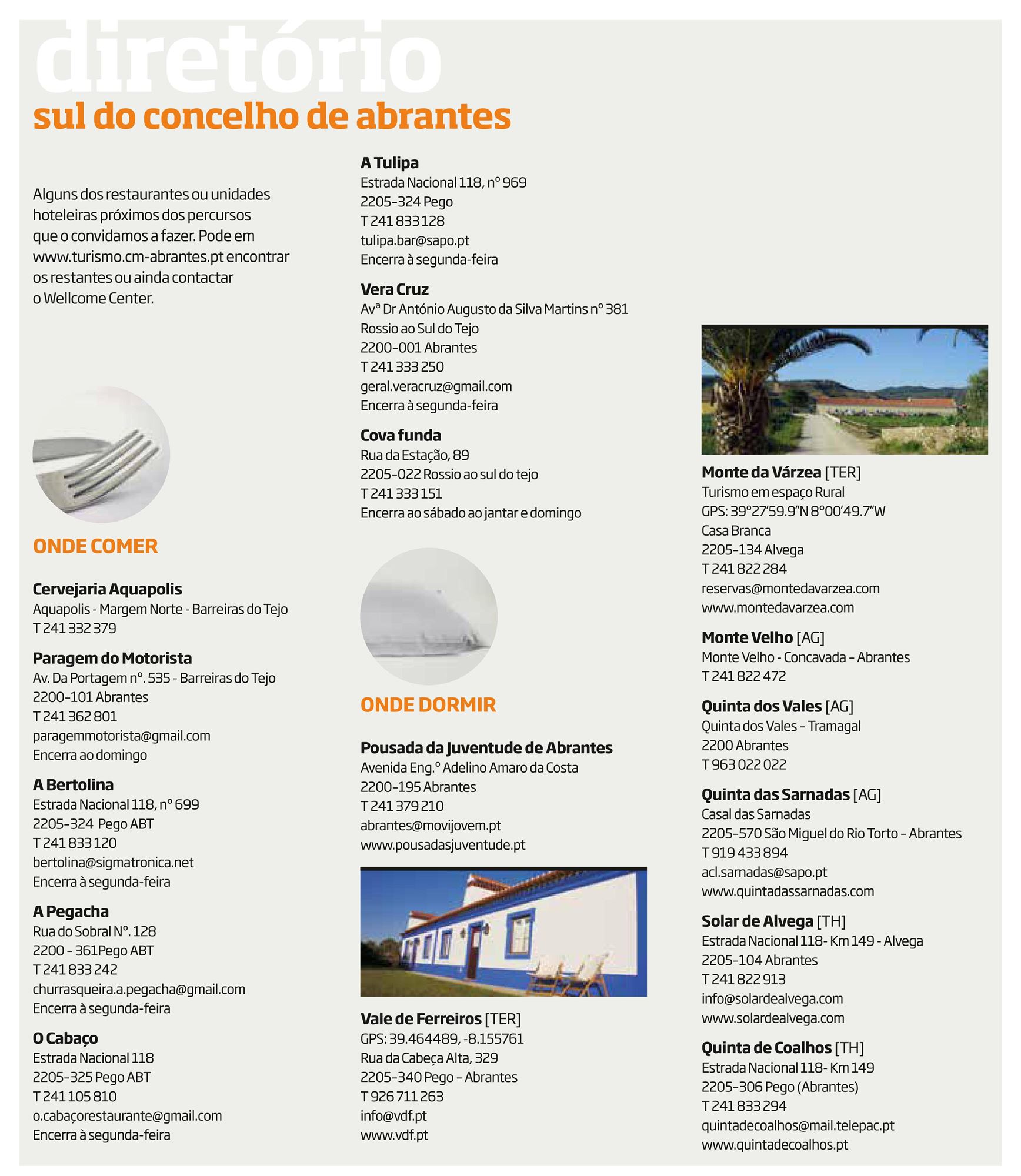 diretório
sul do concelho de abrantes

Alguns dos restaurantes ou unidades hoteleiras próximos dos percursos que o convidamos a fazer. Pode em www.turismo.cm-abrantes.pt encontrar os restantes ou ainda contactar o Wellcome Center.

ONDE COMER

Cervejaria Aquapolis
Aquapolis - Margem Norte - Barreiras do Tejo
T 241 332 379

Paragem do Motorista
Av. Da Portagem nº. 535 - Barreiras do Tejo
2200-101 Abrantes
T 241 362 801
paragemmotorista@gmail.com
Encerra ao domingo

A Bertolina
Estrada Nacional 118, nº 699
2205-324 Pego ABT
T 241 833 120
bertolina@sigmatronica.net
Encerra à segunda-feira

A Pegacha
Rua do Sobral Nº. 128
2200 – 361Pego ABT
T 241 833 242
churrasqueira.a.pegacha@gmail.com
Encerra à segunda-feira

O Cabaço
Estrada Nacional 118
2205-325 Pego ABT
T 241 105 810
o.cabaçorestaurante@gmail.com
Encerra à segunda-feira

A Tulipa
Estrada Nacional 118, nº 969
2205-324 Pego
T 241 833 128
tulipa.bar@sapo.pt
Encerra à segunda-feira

Vera Cruz
Avª Dr António Augusto da Silva Martins nº 381
Rossio ao Sul do Tejo
2200-001 Abrantes
T 241 333 250
geral.veracruz@gmail.com
Encerra à segunda-feira

Cova funda
Rua da Estação, 89
2205-022 Rossio ao sul do tejo
T 241 333 151
Encerra ao sábado ao jantar e domingo

ONDE DORMIR

Pousada da Juventude de Abrantes
Avenida Eng.º Adelino Amaro da Costa
2200-195 Abrantes
T 241 379 210
abrantes@movijovem.pt
www.pousadasjuventude.pt

Vale de Ferreiros [TER]
GPS: 39.464489, -8.155761
Rua da Cabeça Alta, 329
2205-340 Pego – Abrantes
T 926 711 263
info@vdf.pt
www.vdf.pt

Monte da Várzea [TER]
Turismo em espaço Rural
GPS: 39°27'59.9"N 8°00'49.7"W
Casa Branca
2205-134 Alvega
T 241 822 284
reservas@montedavarzea.com
www.montedavarzea.com

Monte Velho [AG]
Monte Velho - Concavada – Abrantes
T 241 822 472

Quinta dos Vales [AG]
Quinta dos Vales – Tramagal
2200 Abrantes
T 963 022 022

Quinta das Sarnadas [AG]
Casal das Sarnadas
2205-570 São Miguel do Rio Torto – Abrantes
T 919 433 894
acl.sarnadas@sapo.pt
www.quintadassarnadas.com

Solar de Alvega [TH]
Estrada Nacional 118- Km 149 - Alvega
2205-104 Abrantes
T 241 822 913
info@solardealvega.com
www.solardealvega.com

Quinta de Coalhos [TH]
Estrada Nacional 118- Km 149
2205-306 Pego (Abrantes)
T 241 833 294
quintadecoalhos@mail.telepac.pt
www.quintadecoalhos.pt